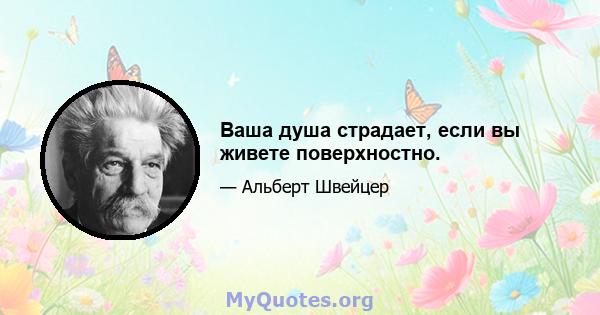 Ваша душа страдает, если вы живете поверхностно.

— Альберт Швейцер

MyQuotes.org